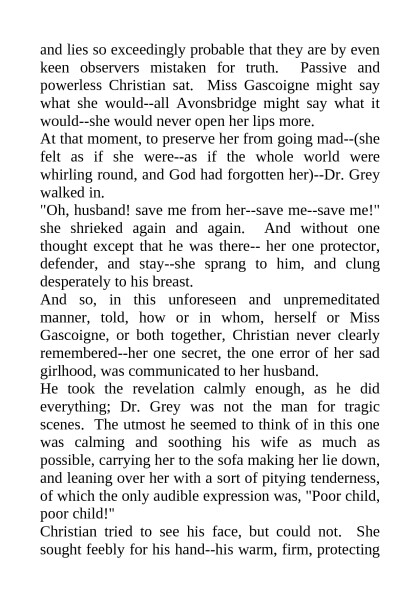 and lies so exceedingly probable that they are by even keen observers mistaken for truth. Passive and powerless Christian sat. Miss Gascoigne might say what she would--all Avonsbridge might say what it would--she would never open her lips more.
At that moment, to preserve her from going mad--(she felt as if she were--as if the whole world were whirling round, and God had forgotten her)--Dr. Grey walked in.
"Oh, husband! save me from her--save me--save me!" she shrieked again and again. And without one thought except that he was there-- her one protector, defender, and stay--she sprang to him, and clung desperately to his breast.
And so, in this unforeseen and unpremeditated manner, told, how or in whom, herself or Miss Gascoigne, or both together, Christian never clearly remembered--her one secret, the one error of her sad girlhood, was communicated to her husband.
He took the revelation calmly enough, as he did everything; Dr. Grey was not the man for tragic scenes. The utmost he seemed to think of in this one was calming and soothing his wife as much as possible, carrying her to the sofa making her lie down, and leaning over her with a sort of pitying tenderness, of which the only audible expression was, "Poor child, poor child!"
Christian tried to see his face, but could not. She sought feebly for his hand--his warm, firm, protecting